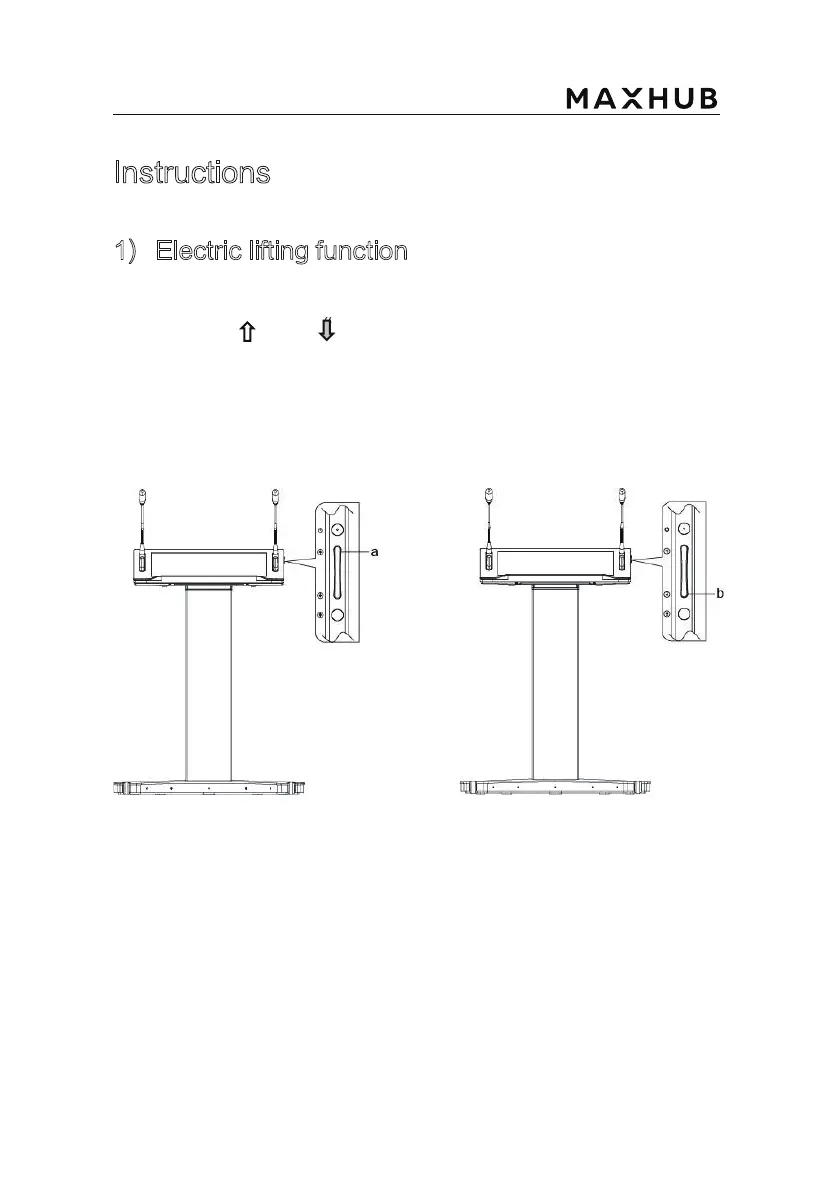 MAXHUB

Instructions

1) Electric lifting function

⇧ ⇩

a

b